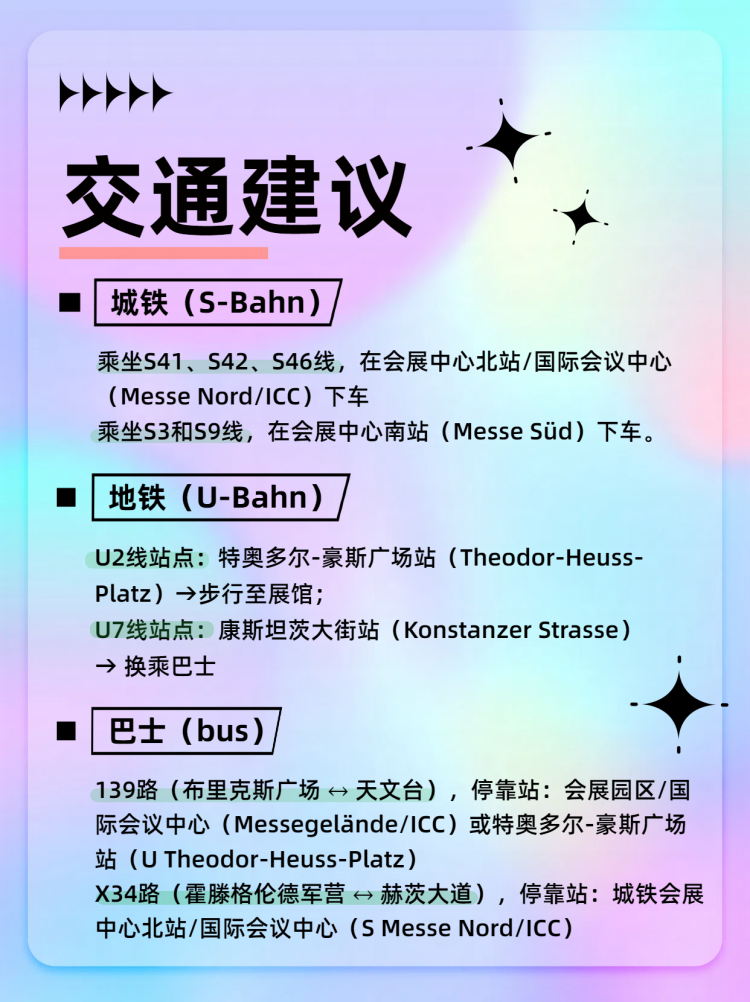 交通建议

■ 城铁（S-Bahn）

乘坐S41、S42、S46线，在会展中心北站/国际会议中心（Messe Nord/ICC）下车
乘坐S3和S9线，在会展中心南站（Messe Süd）下车。

■ 地铁（U-Bahn）

U2线站点：特奥多尔-豪斯广场站（Theodor-Heuss-Platz）→步行至展馆；
U7线站点：康斯坦茨大街站（Konstanzer Strasse）→ 换乘巴士

■ 巴士（bus）

139路（布里克斯广场 ↔ 天文台），停靠站：会展园区/国际会议中心（Messegelände/ICC）或特奥多尔-豪斯广场站（U Theodor-Heuss-Platz）
X34路（霍滕格伦德军营 ↔ 赫茨大道），停靠站：城铁会展中心北站/国际会议中心（S Messe Nord/ICC）